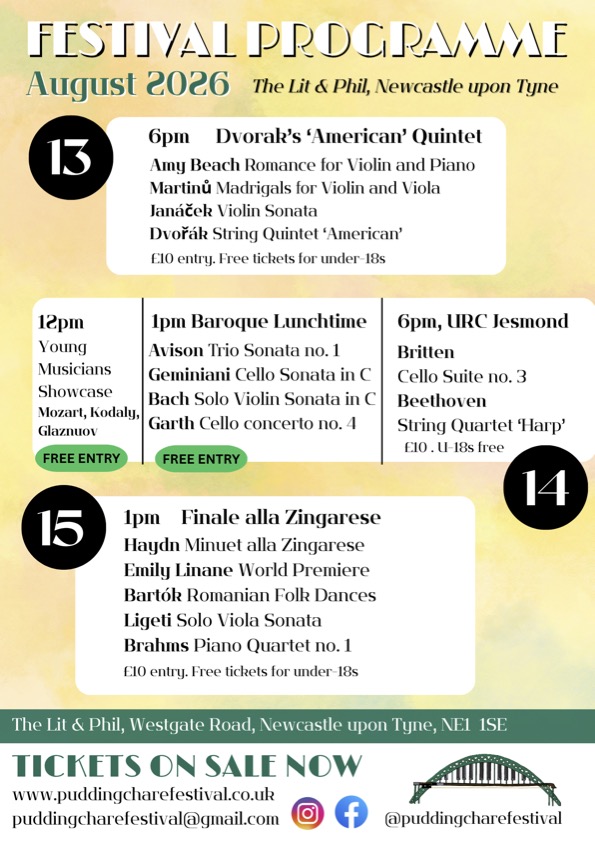 FESTIVAL PROGRAMME

August 2026 The Lit & Phil, Newcastle upon Tyne

13

6pm Dvorak's 'American' Quintet

Amy Beach Romance for Violin and Piano
Martinů Madrigals for Violin and Viola
Janáček Violin Sonata
Dvořák String Quintet 'American'

£10 entry. Free tickets for under-18s

12pm
Young Musicians Showcase
Mozart, Kodaly, Glaznuov

FREE ENTRY

1pm Baroque Lunchtime
Avison Trio Sonata no. 1
Geminiani Cello Sonata in C
Bach Solo Violin Sonata in C
Garth Cello concerto no. 4

FREE ENTRY

6pm, URC Jesmond
Britten
Cello Suite no. 3
Beethoven
String Quartet 'Harp'
£10 . U-18s free

14

15

1pm Finale alla Zingarese
Haydn Minuet alla Zingarese
Emily Linane World Premiere
Bartók Romanian Folk Dances
Ligeti Solo Viola Sonata
Brahms Piano Quartet no. 1

£10 entry. Free tickets for under-18s

The Lit & Phil, Westgate Road, Newcastle upon Tyne, NE1 1SE

TICKETS ON SALE NOW

www.puddingcharefestival.co.uk
puddingcharefestival@gmail.com

@puddingcharefestival